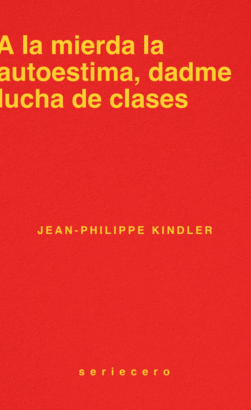 A la mierda la autoestima, dadme lucha de clases

JEAN-PHILIPPE KINDLER

seriecero